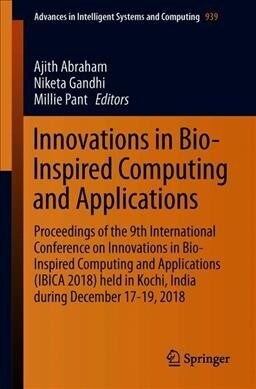 Advances in Intelligent Systems and Computing 939

Ajith Abraham
Niketa Gandhi
Millie Pant Editors

Innovations in Bio-Inspired Computing and Applications

Proceedings of the 9th International Conference on Innovations in Bio-Inspired Computing and Applications (IBICA 2018) held in Kochi, India during December 17-19, 2018

Springer